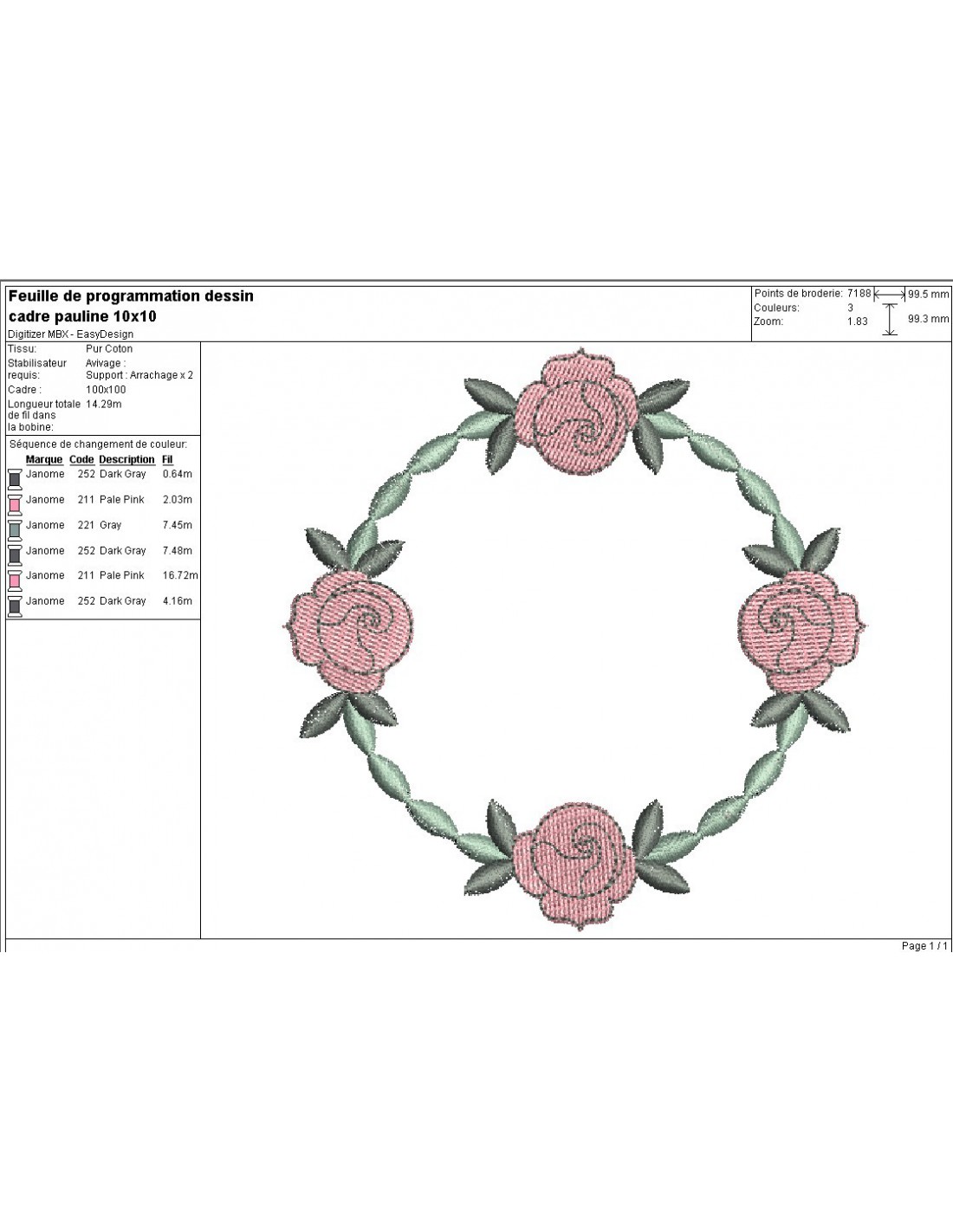 Feuille de programmation dessin
cadre pauline 10x10
Digitizer MBX - EasyDesign

Points de broderie: 7188
Couleurs: 3
Zoom: 1.83
99.5 mm
99.3 mm

Tissu: Pur Coton
Stabilisateur requis: Avivage :
Support : Arrachage x 2
Cadre : 100x100
Longueur totale de fil dans la bobine: 14.29m

Séquence de changement de couleur:

| Marque | Code | Description | Fil |
|---|---|---|---|
| Janome | 252 | Dark Gray | 0.64m |
| Janome | 211 | Pale Pink | 2.03m |
| Janome | 221 | Gray | 7.45m |
| Janome | 252 | Dark Gray | 7.48m |
| Janome | 211 | Pale Pink | 16.72m |
| Janome | 252 | Dark Gray | 4.16m |

Page 1 / 1